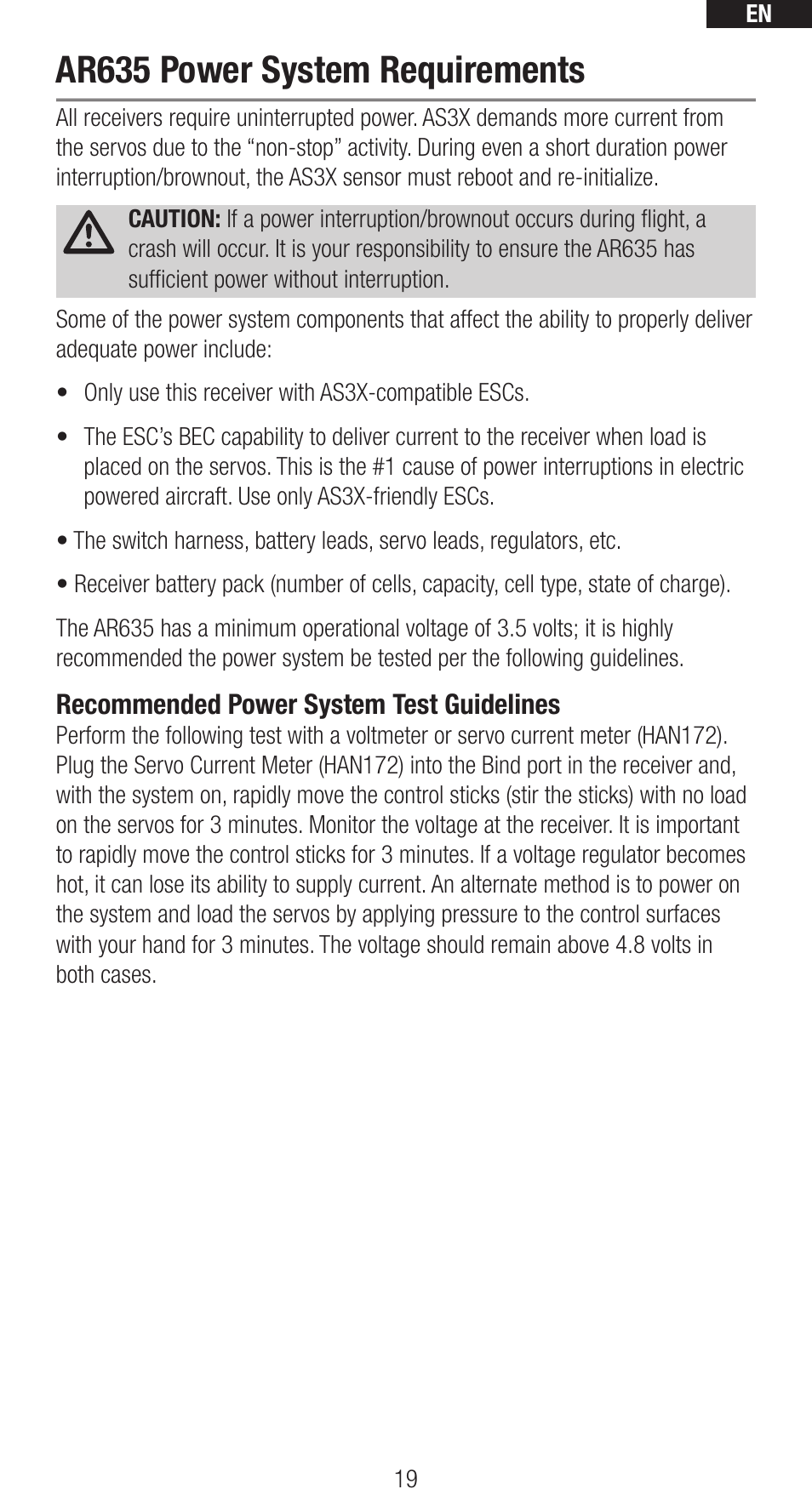 EN

AR635 Power System Requirements

All receivers require uninterrupted power. AS3X demands more current from the servos due to the “non-stop” activity. During even a short duration power interruption/brownout, the AS3X sensor must reboot and re-initialize.

CAUTION: If a power interruption/brownout occurs during flight, a crash will occur. It is your responsibility to ensure the AR635 has sufficient power without interruption.

Some of the power system components that affect the ability to properly deliver adequate power include:

• Only use this receiver with AS3X-compatible ESCs.

• The ESC’s BEC capability to deliver current to the receiver when load is placed on the servos. This is the #1 cause of power interruptions in electric powered aircraft. Use only AS3X-friendly ESCs.

• The switch harness, battery leads, servo leads, regulators, etc.

• Receiver battery pack (number of cells, capacity, cell type, state of charge).

The AR635 has a minimum operational voltage of 3.5 volts; it is highly recommended the power system be tested per the following guidelines.

Recommended Power System Test Guidelines
Perform the following test with a voltmeter or servo current meter (HAN172). Plug the Servo Current Meter (HAN172) into the Bind port in the receiver and, with the system on, rapidly move the control sticks (stir the sticks) with no load on the servos for 3 minutes. Monitor the voltage at the receiver. It is important to rapidly move the control sticks for 3 minutes. If a voltage regulator becomes hot, it can lose its ability to supply current. An alternate method is to power on the system and load the servos by applying pressure to the control surfaces with your hand for 3 minutes. The voltage should remain above 4.8 volts in both cases.

19